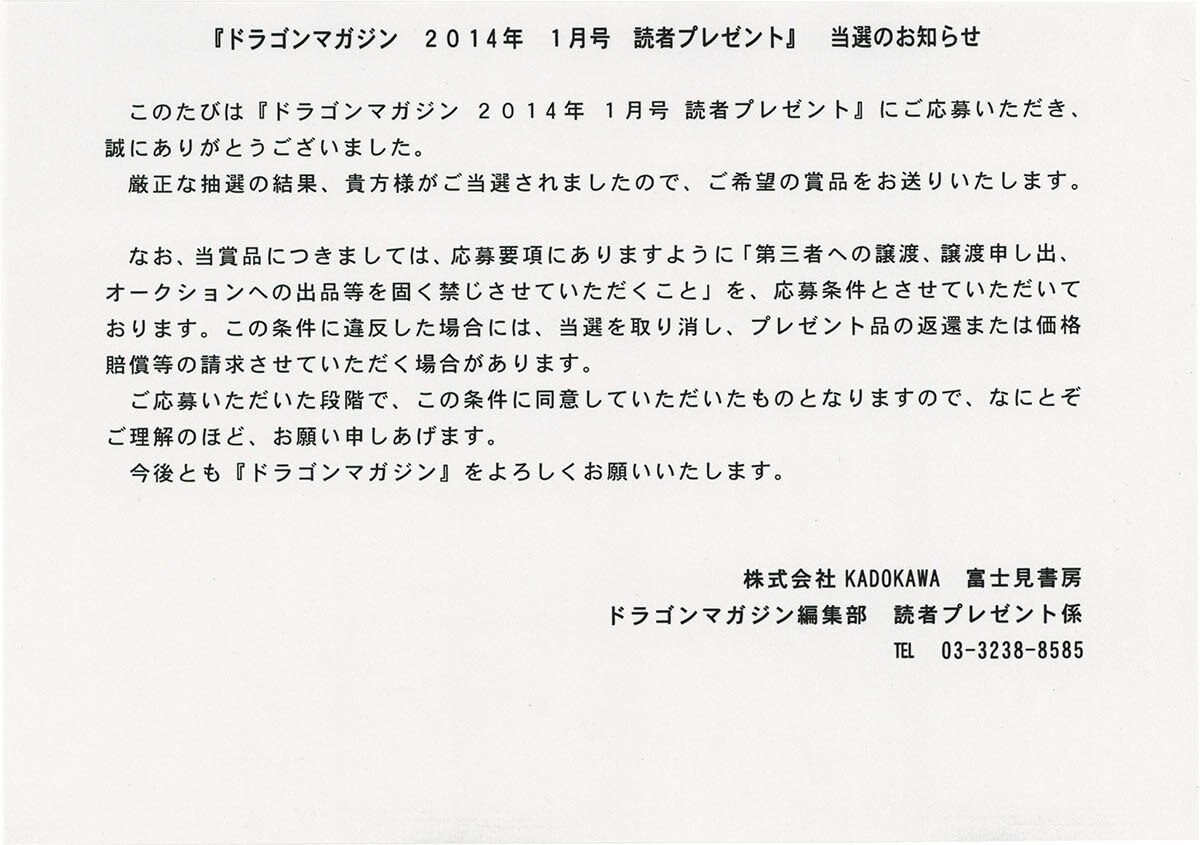 『ドラゴンマガジン　2014年　1月号　読者プレゼント』　当選のお知らせ

このたびは『ドラゴンマガジン　2014年　1月号 読者プレゼント』にご応募いただき、誠にありがとうございました。

厳正な抽選の結果、貴方様がご当選されましたので、ご希望の賞品をお送りいたします。

なお、当賞品につきましては、応募要項にありますように「第三者への譲渡、譲渡申し出、オークションへの出品等を固く禁じさせていただくこと」を、応募条件とさせていただいております。この条件に違反した場合には、当選を取り消し、プレゼント品の返還または価格賠償等の請求させていただく場合があります。

ご応募いただいた段階で、この条件に同意していただいたものとなりますので、なにとぞご理解のほど、お願い申しあげます。

今後とも『ドラゴンマガジン』をよろしくお願いいたします。

株式会社 KADOKAWA　富士見書房
ドラゴンマガジン編集部　読者プレゼント係
TEL　03-3238-8585